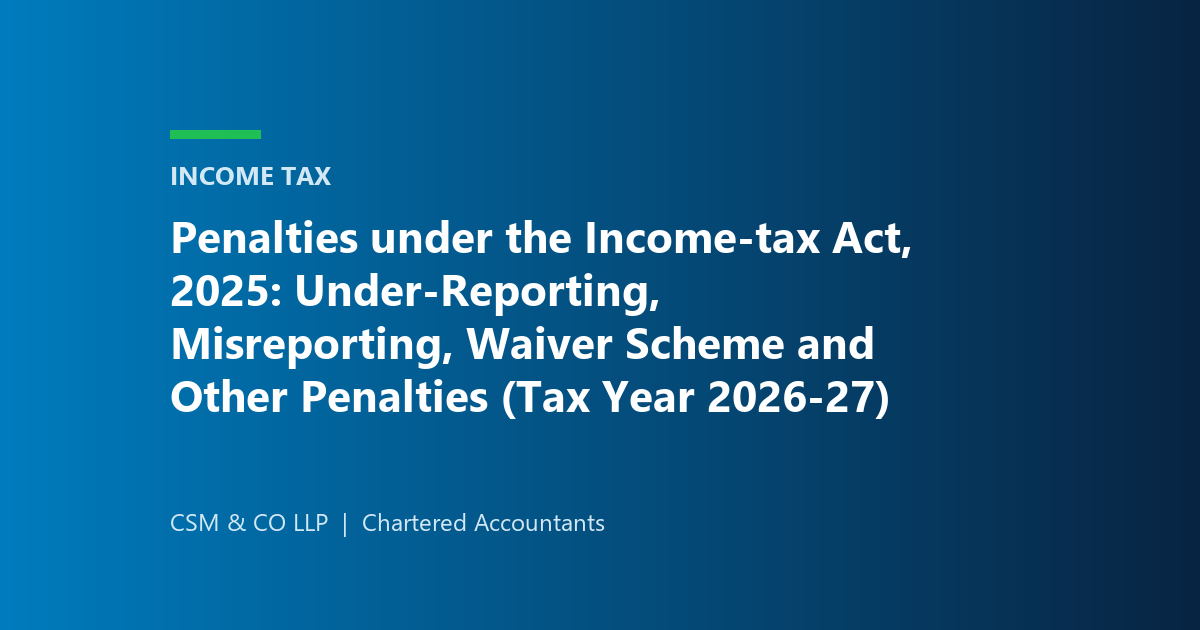 INCOME TAX

Penalties under the Income-tax Act, 2025: Under-Reporting, Misreporting, Waiver Scheme and Other Penalties (Tax Year 2026-27)

CSM & CO LLP | Chartered Accountants